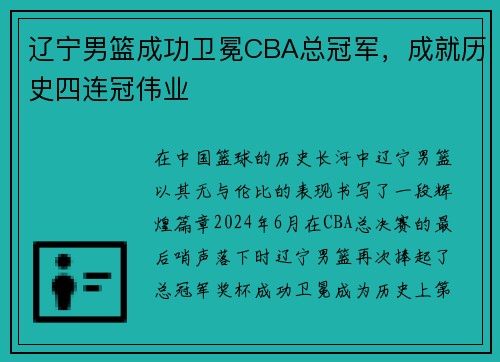 辽宁男篮成功卫冕CBA总冠军，成就历史四连冠伟业

在中国篮球的历史长河中辽宁男篮以其无与伦比的表现书写了一段辉煌篇章2024年6月在CBA总决赛的最后哨声落下时辽宁男篮再次捧起了总冠军奖杯成功卫冕成为历史上第